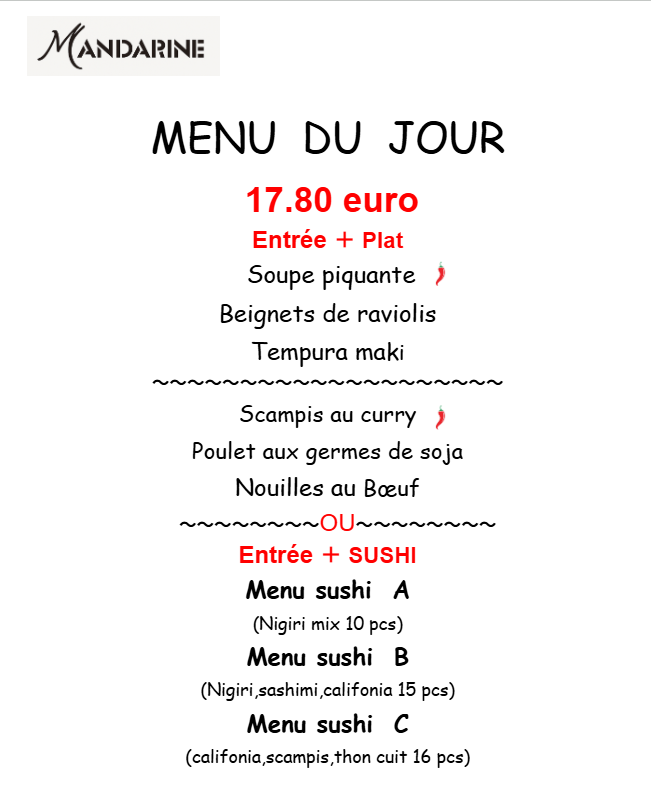 MANDARINE

MENU DU JOUR

17.80 euro

Entrée + Plat

Soupe piquante

Beignets de raviolis

Tempura maki

~~~~~~~~~~~~~~~~~~~~~~

Scampis au curry

Poulet aux germes de soja

Nouilles au Bœuf

~~~~~~~~~OU~~~~~~~~~

Entrée + SUSHI

Menu sushi A

(Nigiri mix 10 pcs)

Menu sushi B

(Nigiri,sashimi,califonia 15 pcs)

Menu sushi C

(califonia,scampis,thon cuit 16 pcs)